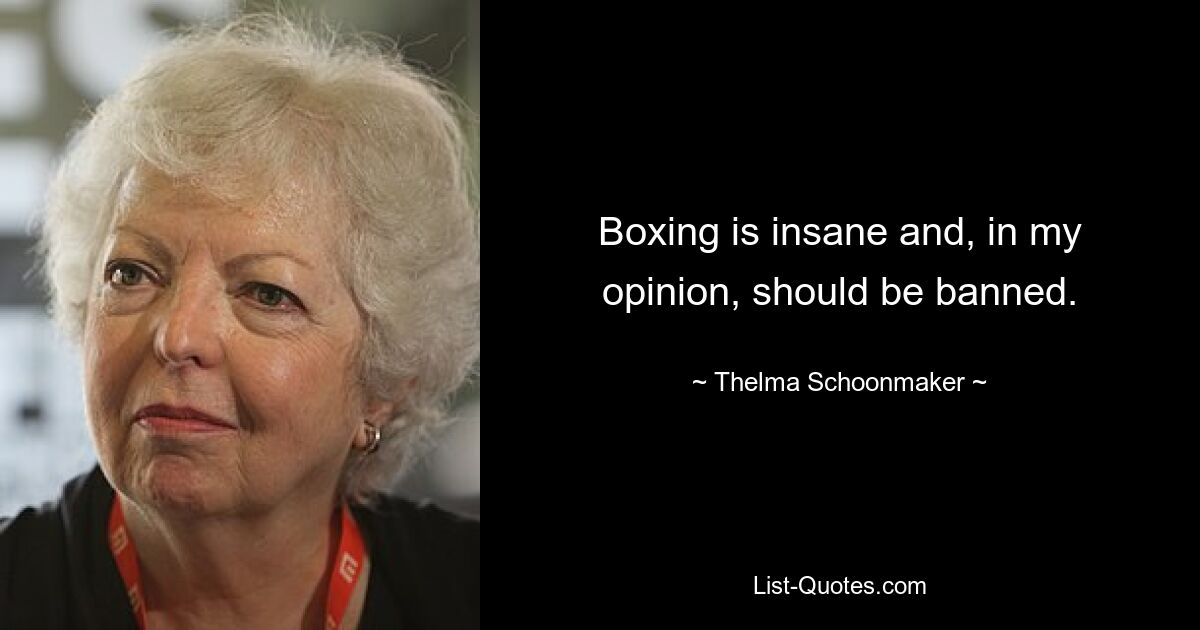 Boxing is insane and, in my opinion, should be banned.

~ Thelma Schoonmaker ~

List-Quotes.com